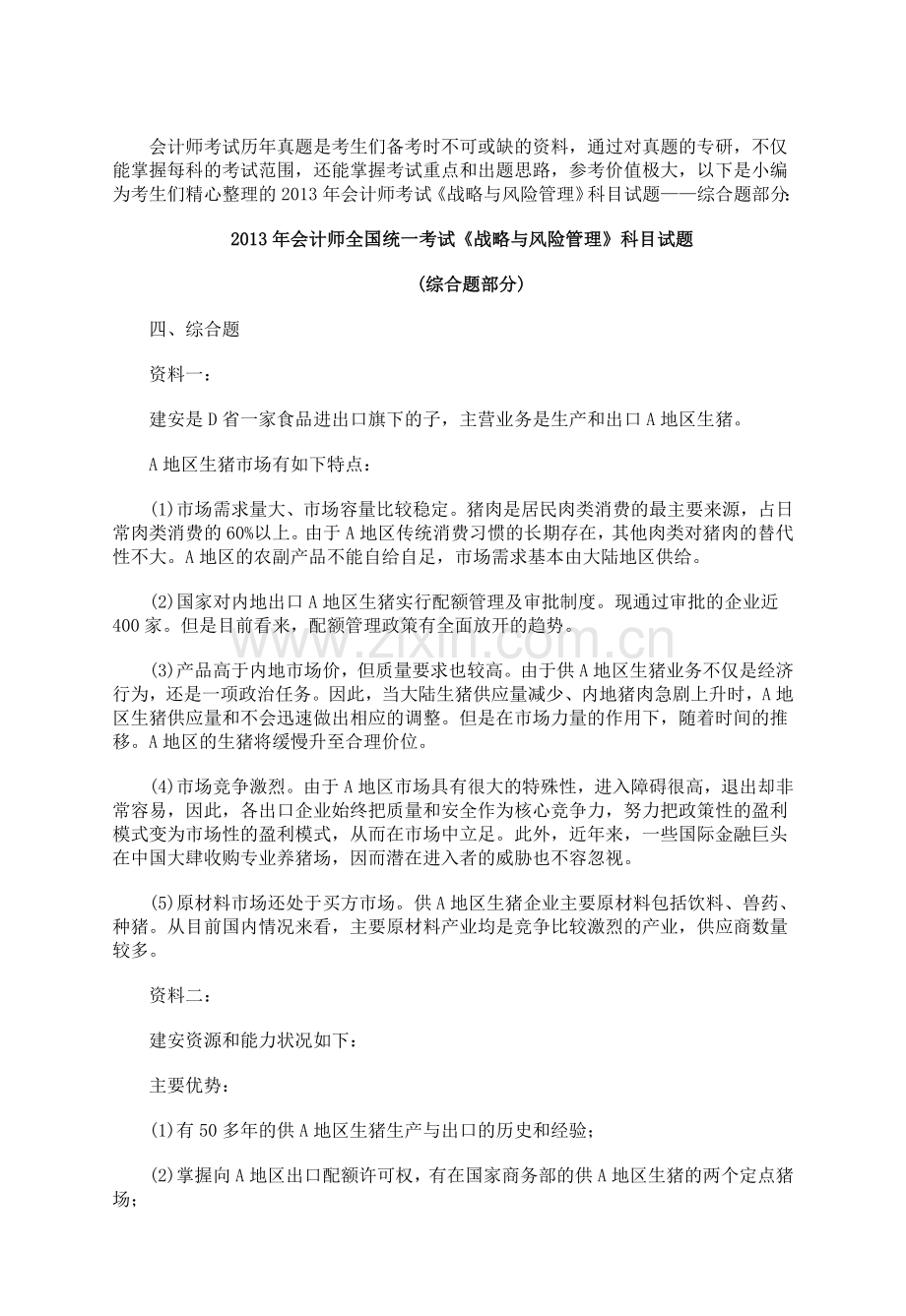 会计师考试历年真题是考生们备考时不可或缺的资料，通过对真题的专研，不仅能掌握每科的考试范围，还能掌握考试重点和出题思路，参考价值极大，以下是小编为考生们精心整理的2013年会计师考试《战略与风险管理》科目试题——综合题部分:

2013年会计师全国统一考试《战略与风险管理》科目试题

(综合题部分)

四、综合题

资料一：

建安是D省一家食品进出口旗下的子，主营业务是生产和出口A地区生猪。

A地区生猪市场有如下特点：

(1)市场需求量大、市场容量比较稳定。猪肉是居民肉类消费的最主要来源，占日常肉类消费的60%以上。由于A地区传统消费习惯的长期存在，其他肉类对猪肉的替代性不大。A地区的农副产品不能自给自足，市场需求基本由大陆地区供给。

(2)国家对内地出口A地区生猪实行配额管理及审批制度。现通过审批的企业近400家。但是目前看来，配额管理政策有全面放开的趋势。

(3)产品高于内地市场价，但质量要求也较高。由于供A地区生猪业务不仅是经济行为，还是一项政治任务。因此，当大陆生猪供应量减少、内地猪肉急剧上升时，A地区生猪供应量和不会迅速做出相应的调整。但是在市场力量的作用下，随着时间的推移。A地区的生猪将缓慢升至合理价位。

(4)市场竞争激烈。由于A地区市场具有很大的特殊性，进入障碍很高，退出却非常容易，因此，各出口企业始终把质量和安全作为核心竞争力，努力把政策性的盈利模式变为市场性的盈利模式，从而在市场中立足。此外，近年来，一些国际金融巨头在中国大肆收购专业养猪场，因而潜在进入者的威胁也不容忽视。

(5)原材料市场还处于买方市场。供A地区生猪企业主要原材料包括饮料、兽药、种猪。从目前国内情况来看，主要原材料产业均是竞争比较激烈的产业，供应商数量较多。

资料二：

建安资源和能力状况如下：

主要优势：

(1)有50多年的供A地区生猪生产与出口的历史和经验；

(2)掌握向A地区出口配额许可权，有在国家商务部的供A地区生猪的两个定点猪场；

www.zixin.com.cn